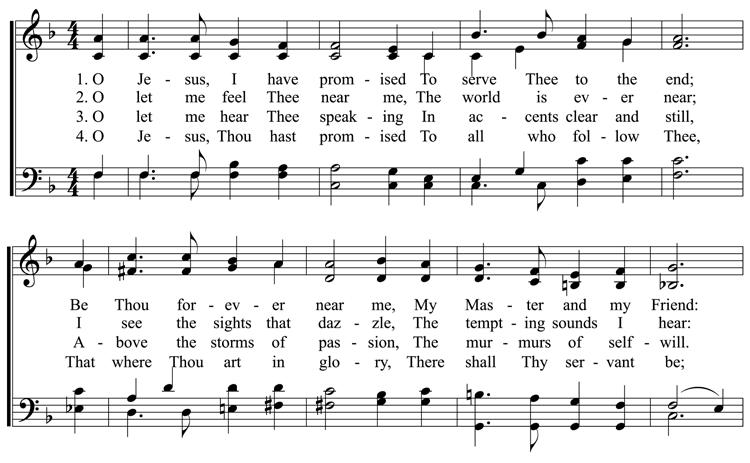 1. O Je - sus, I have prom - ised To serve Thee to the end;
2. O let me feel Thee near me, The world is ev - er near;
3. O let me hear Thee speak - ing In ac - cents clear and still,
4. O Je - sus, Thou hast prom - ised To all who fol - low Thee,

Be Thou for - ev - er near me, My Mas - ter and my Friend:
I see the sights that daz - zle, The tempt - ing sounds I hear:
A - bove the storms of pas - sion, The mur - murs of self - will.
That where Thou art in glo - ry, There shall Thy ser - vant be;